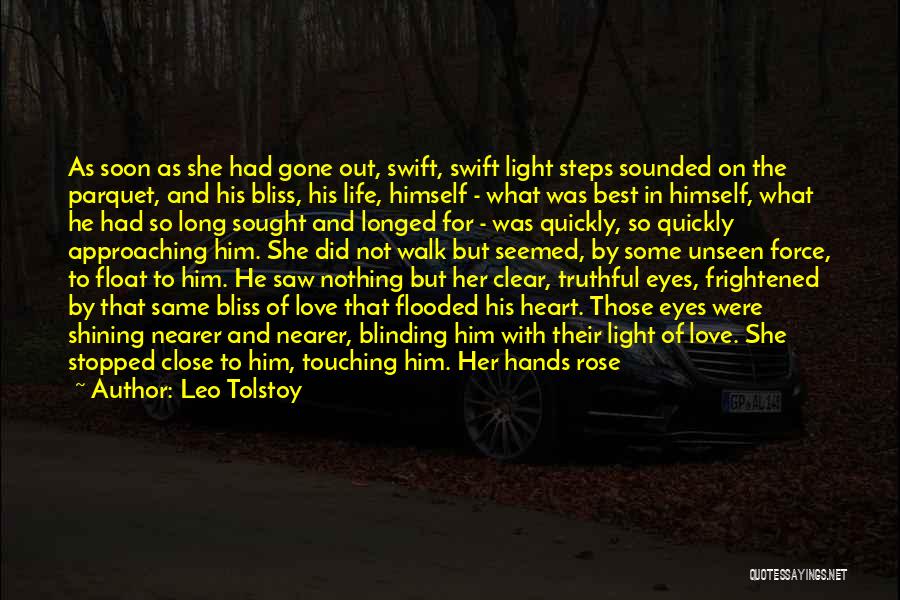 As soon as she had gone out, swift, swift light steps sounded on the parquet, and his bliss, his life, himself - what was best in himself, what he had so long sought and longed for - was quickly, so quickly approaching him. She did not walk but seemed, by some unseen force, to float to him. He saw nothing but her clear, truthful eyes, frightened by that same bliss of love that flooded his heart. Those eyes were shining nearer and nearer, blinding him with their light of love. She stopped close to him, touching him. Her hands rose

~ Author: Leo Tolstoy

GP AL 14

QUOTESSAYINGS.NET